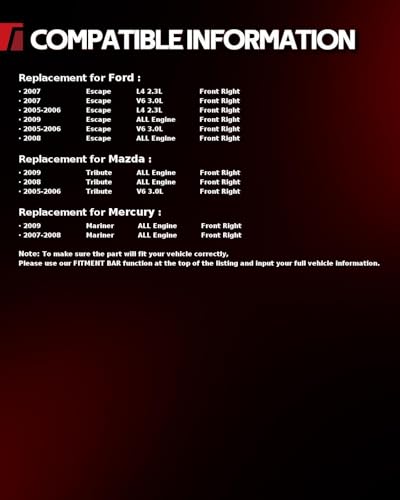 COMPATIBLE INFORMATION

Replacement for Ford :

• 2007 Escape L4 2.3L Front Right
• 2007 Escape V6 3.0L Front Right
• 2005-2006 Escape L4 2.3L Front Right
• 2009 Escape ALL Engine Front Right
• 2005-2006 Escape V6 3.0L Front Right
• 2008 Escape ALL Engine Front Right

Replacement for Mazda :

• 2009 Tribute ALL Engine Front Right
• 2008 Tribute ALL Engine Front Right
• 2005-2006 Tribute V6 3.0L Front Right

Replacement for Mercury :

• 2009 Mariner ALL Engine Front Right
• 2007-2008 Mariner ALL Engine Front Right

Note: To make sure the part will fit your vehicle correctly,
Please use our FITMENT BAR function at the top of the listing and input your full vehicle information.